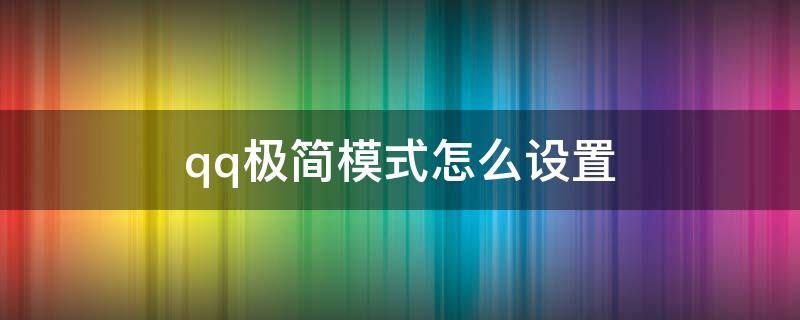 qq极简模式怎么设置